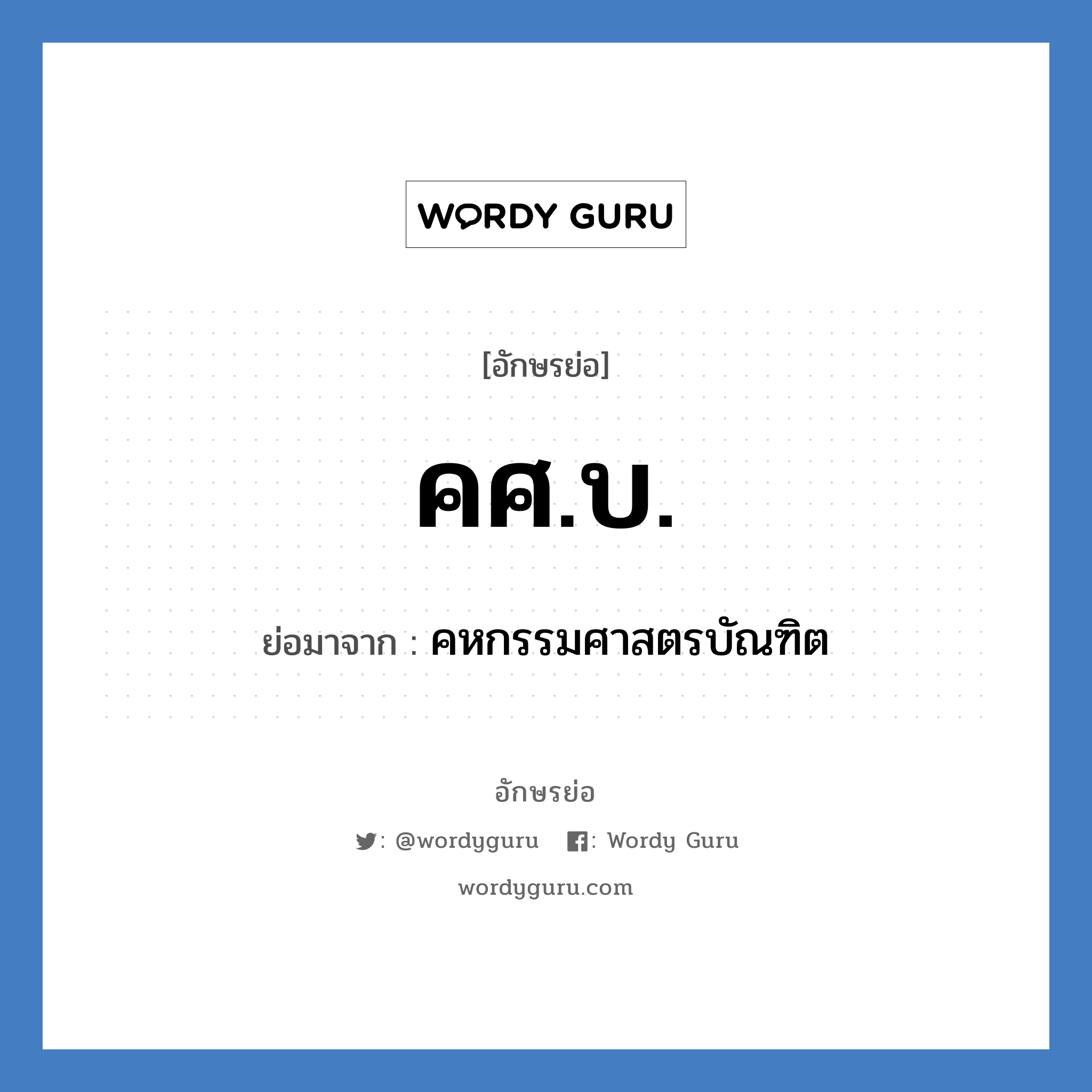 WORDY GURU

[อักษรย่อ]

คศ.บ.

ย่อมาจาก : คหกรรมศาสตรบัณฑิต

อักษรย่อ

: @wordyguru : Wordy Guru

wordyguru.com